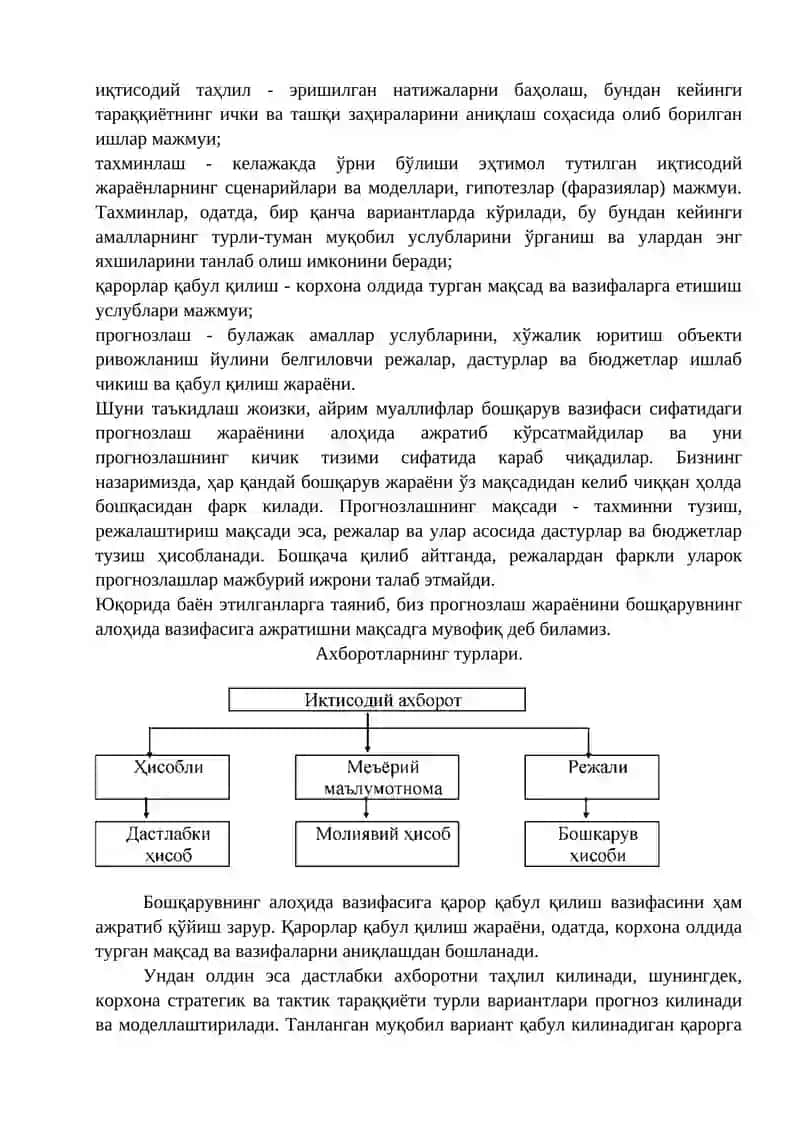 иқтисодий таҳлил - эришилган натижаларни баҳолаш, бундан кейинги тараққиётнинг ички ва ташқи заҳираларини аниқлаш соҳасида олиб борилган ишлар мажмуи;
тахминлаш - келажакда ўрни бўлиши эҳтимол тутилган иқтисодий жараёнларнинг сценарийлари ва моделлари, гипотезлар (фаразиялар) мажмуи. Тахминлар, одатда, бир қанча вариантларда кўрилади, бу бундан кейинги амалларнинг турли-туман муқобил услубларини ўрганиш ва улардан энг яхшиларини танлаб олиш имконини беради;
қарорлар қабул қилиш - корхона олдида турган мақсад ва вазифаларга етишиш услублари мажмуи;
прогнозлаш - булажак амаллар услубларини, хўжалик юритиш объекти ривожланиш йулини белгиловчи режалар, дастурлар ва бюджетлар ишлаб чикиш ва қабул қилиш жараёни.
Шуни таъкидлаш жоизки, айрим муаллифлар бошқарув вазифаси сифатидаги прогнозлаш жараёнини алоҳида ажратиб кўрсатмайдилар ва уни прогнозлашнинг кичик тизими сифатида караб чиқадилар. Бизнинг назаримизда, ҳар қандай бошқарув жараёни ўз мақсадидан келиб чиққан ҳолда бошқасидан фарк килади. Прогнозлашнинг мақсади - тахминни тузиш, режалаштириш мақсади эса, режалар ва улар асосида дастурлар ва бюджетлар тузиш ҳисобланади. Бошқача қилиб айтганда, режалардан фаркли уларок прогнозлашлар мажбурий ижрони талаб этмайди.
Юқорида баён этилганларга таяниб, биз прогнозлаш жараёнини бошқарувнинг алоҳида вазифасига ажратишни мақсадга мувофиқ деб биламиз.
Ахборотларнинг турлари.

Иктисодий ахборот
Ҳисобли
Меъёрий маълумотнома
Режали
Дастлабки ҳисоб
Молиявий ҳисоб
Бошкарув ҳисоби

Бошқарувнинг алоҳида вазифасига қарор қабул қилиш вазифасини ҳам ажратиб қўйиш зарур. Қарорлар қабул қилиш жараёни, одатда, корхона олдида турган мақсад ва вазифаларни аниқлашдан бошланади.
Ундан олдин эса дастлабки ахборотни таҳлил килинади, шунингдек, корхона стратегик ва тактик тараққиёти турли вариантлари прогноз килинади ва моделлаштирилади. Танланган муқобил вариант қабул килинадиган қарорга